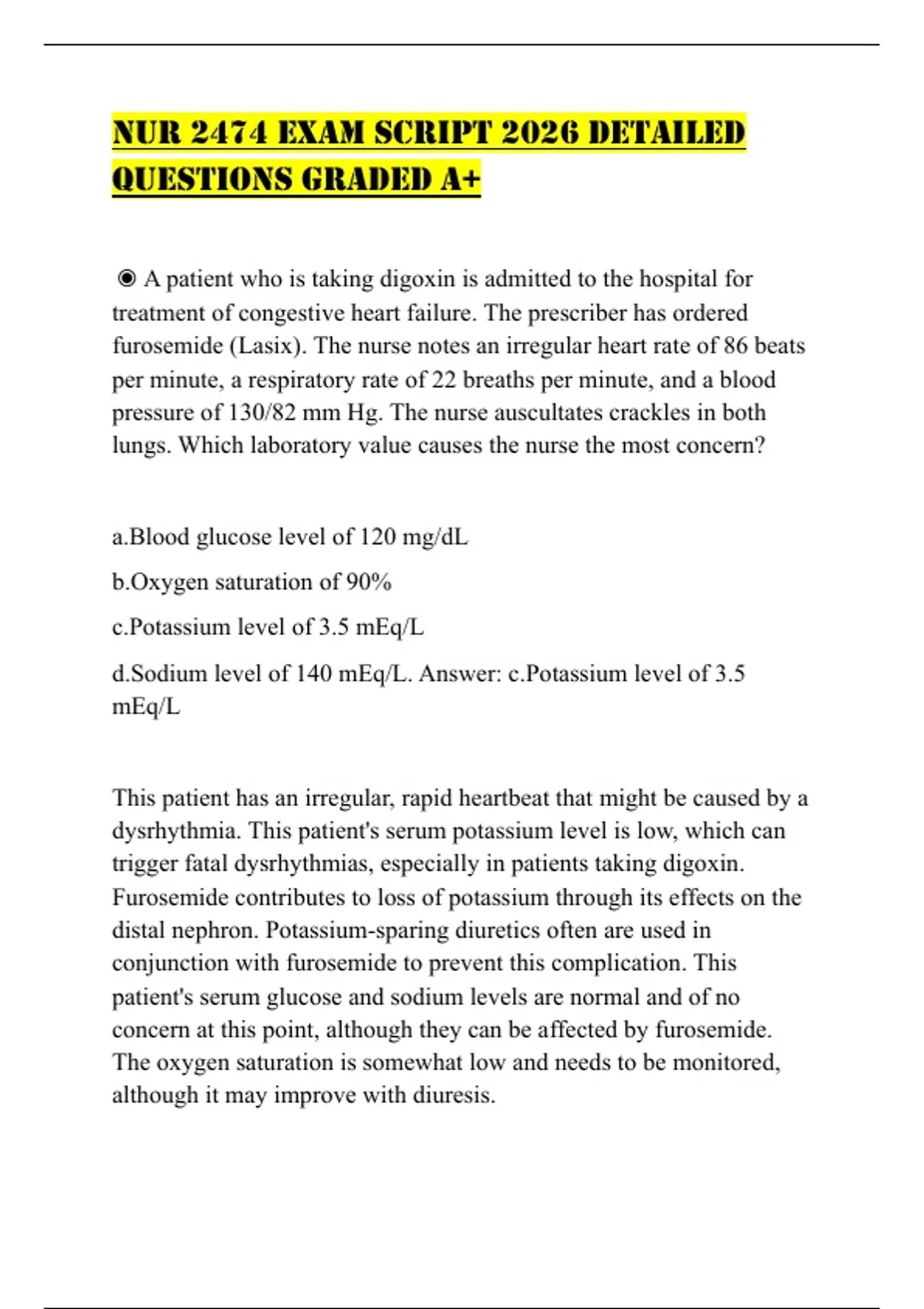 NUR 2474 EXAM SCRIPT 2026 DETAILED QUESTIONS GRADED A+

◉ A patient who is taking digoxin is admitted to the hospital for treatment of congestive heart failure. The prescriber has ordered furosemide (Lasix). The nurse notes an irregular heart rate of 86 beats per minute, a respiratory rate of 22 breaths per minute, and a blood pressure of 130/82 mm Hg. The nurse auscultates crackles in both lungs. Which laboratory value causes the nurse the most concern?

a.Blood glucose level of 120 mg/dL

b.Oxygen saturation of 90%

c.Potassium level of 3.5 mEq/L

d.Sodium level of 140 mEq/L. Answer: c.Potassium level of 3.5 mEq/L

This patient has an irregular, rapid heartbeat that might be caused by a dysrhythmia. This patient's serum potassium level is low, which can trigger fatal dysrhythmias, especially in patients taking digoxin. Furosemide contributes to loss of potassium through its effects on the distal nephron. Potassium-sparing diuretics often are used in conjunction with furosemide to prevent this complication. This patient's serum glucose and sodium levels are normal and of no concern at this point, although they can be affected by furosemide. The oxygen saturation is somewhat low and needs to be monitored, although it may improve with diuresis.